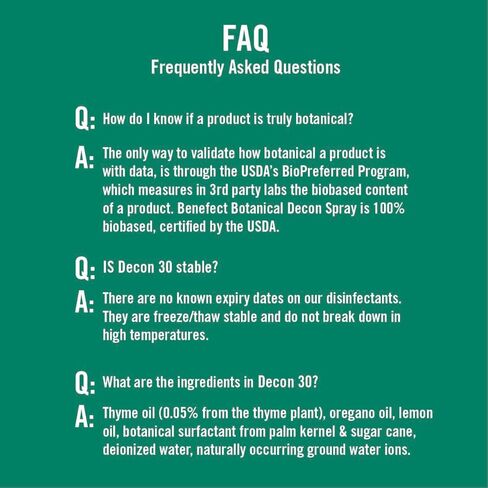 FAQ
Frequently Asked Questions

Q: How do I know if a product is truly botanical?

A: The only way to validate how botanical a product is with data, is through the USDA's BioPreferred Program, which measures in 3rd party labs the biobased content of a product. Benefect Botanical Decon Spray is 100% biobased, certified by the USDA.

Q: IS Decon 30 stable?

A: There are no known expiry dates on our disinfectants. They are freeze/thaw stable and do not break down in high temperatures.

Q: What are the ingredients in Decon 30?

A: Thyme oil (0.05% from the thyme plant), oregano oil, lemon oil, botanical surfactant from palm kernel & sugar cane, deionized water, naturally occurring ground water ions.